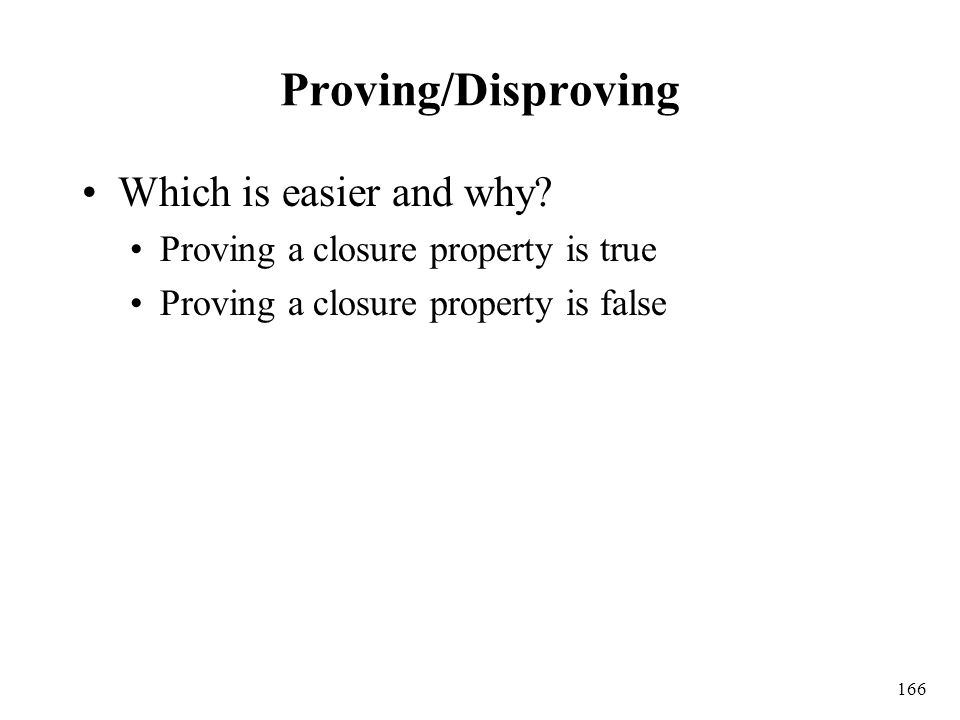 Proving/Disproving

• Which is easier and why?
  • Proving a closure property is true
  • Proving a closure property is false

166